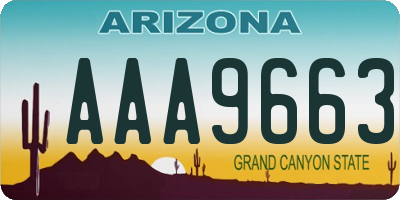 ARIZONA

AAA9663

GRAND CANYON STATE